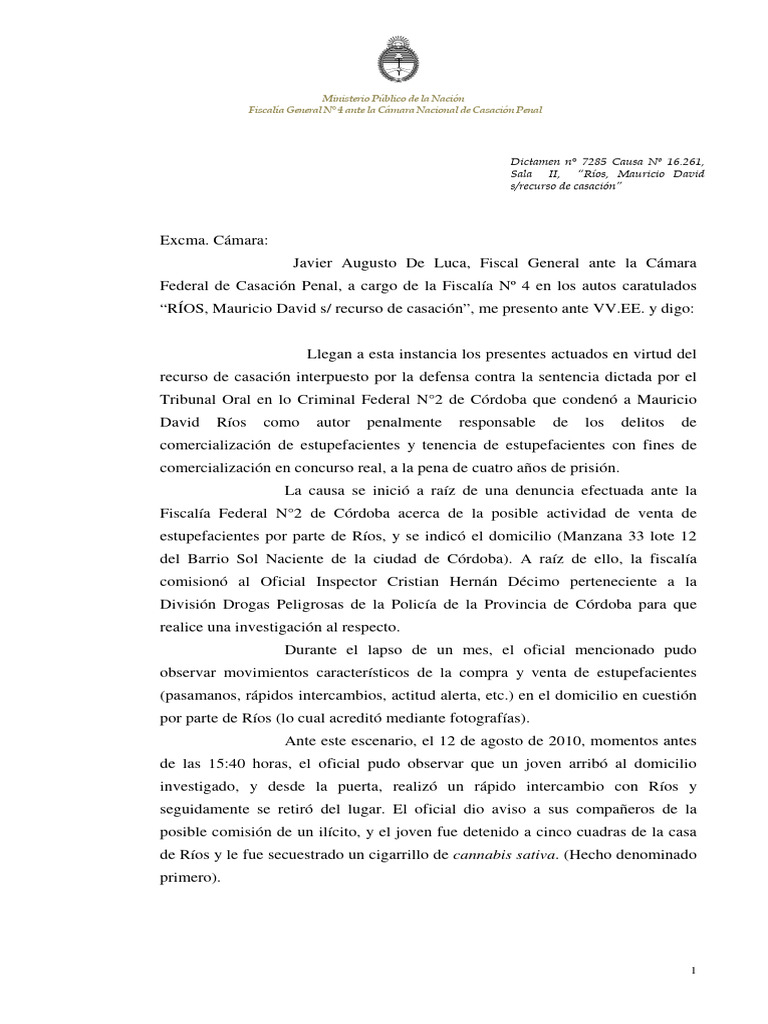 Ministerio Público de la Nación
Fiscalía General Nº 4 ante la Cámara Nacional de Casación Penal

Dictamen nº 7285 Causa Nº 16.261, Sala II, "Ríos, Mauricio David s/recurso de casación"

Excma. Cámara:

Javier Augusto De Luca, Fiscal General ante la Cámara Federal de Casación Penal, a cargo de la Fiscalía Nº 4 en los autos caratulados "RÍOS, Mauricio David s/ recurso de casación", me presento ante VV.EE. y digo:

Llegan a esta instancia los presentes actuados en virtud del recurso de casación interpuesto por la defensa contra la sentencia dictada por el Tribunal Oral en lo Criminal Federal N°2 de Córdoba que condenó a Mauricio David Ríos como autor penalmente responsable de los delitos de comercialización de estupefacientes y tenencia de estupefacientes con fines de comercialización en concurso real, a la pena de cuatro años de prisión.

La causa se inició a raíz de una denuncia efectuada ante la Fiscalía Federal N°2 de Córdoba acerca de la posible actividad de venta de estupefacientes por parte de Ríos, y se indicó el domicilio (Manzana 33 lote 12 del Barrio Sol Naciente de la ciudad de Córdoba). A raíz de ello, la fiscalía comisionó al Oficial Inspector Cristian Hernán Décimo perteneciente a la División Drogas Peligrosas de la Policía de la Provincia de Córdoba para que realice una investigación al respecto.

Durante el lapso de un mes, el oficial mencionado pudo observar movimientos característicos de la compra y venta de estupefacientes (pasamanos, rápidos intercambios, actitud alerta, etc.) en el domicilio en cuestión por parte de Ríos (lo cual acreditó mediante fotografías).

Ante este escenario, el 12 de agosto de 2010, momentos antes de las 15:40 horas, el oficial pudo observar que un joven arribó al domicilio investigado, y desde la puerta, realizó un rápido intercambio con Ríos y seguidamente se retiró del lugar. El oficial dio aviso a sus compañeros de la posible comisión de un ilícito, y el joven fue detenido a cinco cuadras de la casa de Ríos y le fue secuestrado un cigarrillo de cannabis sativa. (Hecho denominado primero).

1